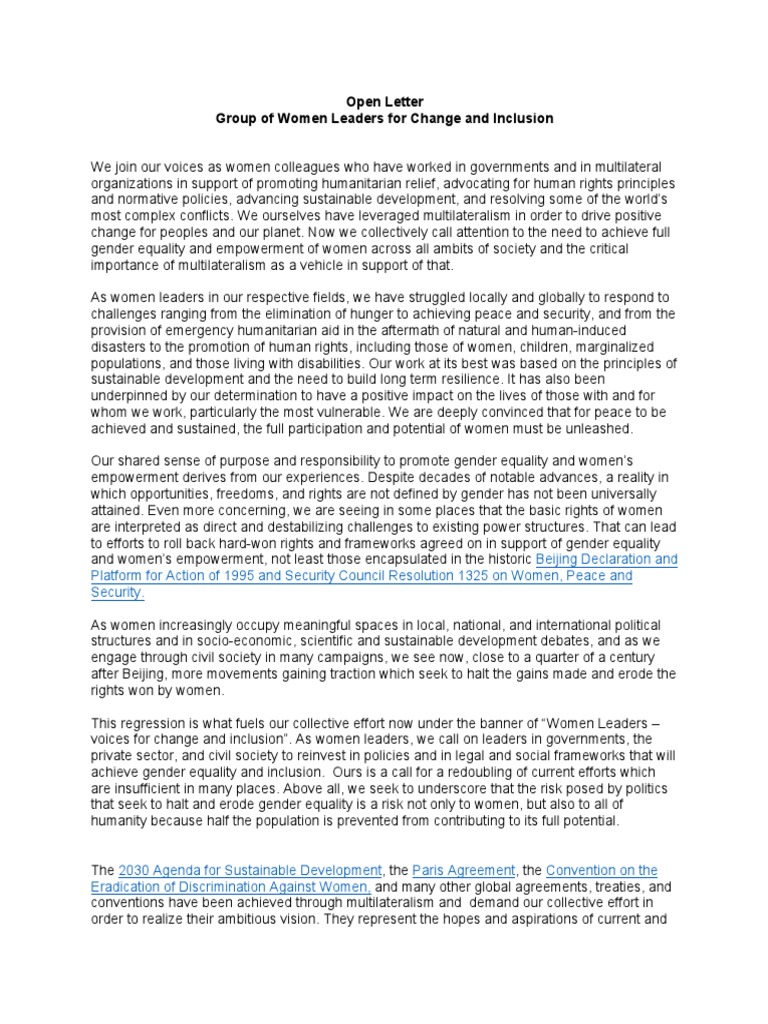 Open Letter
Group of Women Leaders for Change and Inclusion

We join our voices as women colleagues who have worked in governments and in multilateral organizations in support of promoting humanitarian relief, advocating for human rights principles and normative policies, advancing sustainable development, and resolving some of the world's most complex conflicts. We ourselves have leveraged multilateralism in order to drive positive change for peoples and our planet. Now we collectively call attention to the need to achieve full gender equality and empowerment of women across all ambits of society and the critical importance of multilateralism as a vehicle in support of that.

As women leaders in our respective fields, we have struggled locally and globally to respond to challenges ranging from the elimination of hunger to achieving peace and security, and from the provision of emergency humanitarian aid in the aftermath of natural and human-induced disasters to the promotion of human rights, including those of women, children, marginalized populations, and those living with disabilities. Our work at its best was based on the principles of sustainable development and the need to build long term resilience. It has also been underpinned by our determination to have a positive impact on the lives of those with and for whom we work, particularly the most vulnerable. We are deeply convinced that for peace to be achieved and sustained, the full participation and potential of women must be unleashed.

Our shared sense of purpose and responsibility to promote gender equality and women's empowerment derives from our experiences. Despite decades of notable advances, a reality in which opportunities, freedoms, and rights are not defined by gender has not been universally attained. Even more concerning, we are seeing in some places that the basic rights of women are interpreted as direct and destabilizing challenges to existing power structures. That can lead to efforts to roll back hard-won rights and frameworks agreed on in support of gender equality and women's empowerment, not least those encapsulated in the historic Beijing Declaration and Platform for Action of 1995 and Security Council Resolution 1325 on Women, Peace and Security.

As women increasingly occupy meaningful spaces in local, national, and international political structures and in socio-economic, scientific and sustainable development debates, and as we engage through civil society in many campaigns, we see now, close to a quarter of a century after Beijing, more movements gaining traction which seek to halt the gains made and erode the rights won by women.

This regression is what fuels our collective effort now under the banner of "Women Leaders – voices for change and inclusion". As women leaders, we call on leaders in governments, the private sector, and civil society to reinvest in policies and in legal and social frameworks that will achieve gender equality and inclusion. Ours is a call for a redoubling of current efforts which are insufficient in many places. Above all, we seek to underscore that the risk posed by politics that seek to halt and erode gender equality is a risk not only to women, but also to all of humanity because half the population is prevented from contributing to its full potential.

The 2030 Agenda for Sustainable Development, the Paris Agreement, the Convention on the Eradication of Discrimination Against Women, and many other global agreements, treaties, and conventions have been achieved through multilateralism and demand our collective effort in order to realize their ambitious vision. They represent the hopes and aspirations of current and